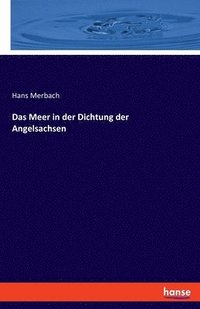 Hans Merbach

Das Meer in der Dichtung der Angelsachsen

hanse